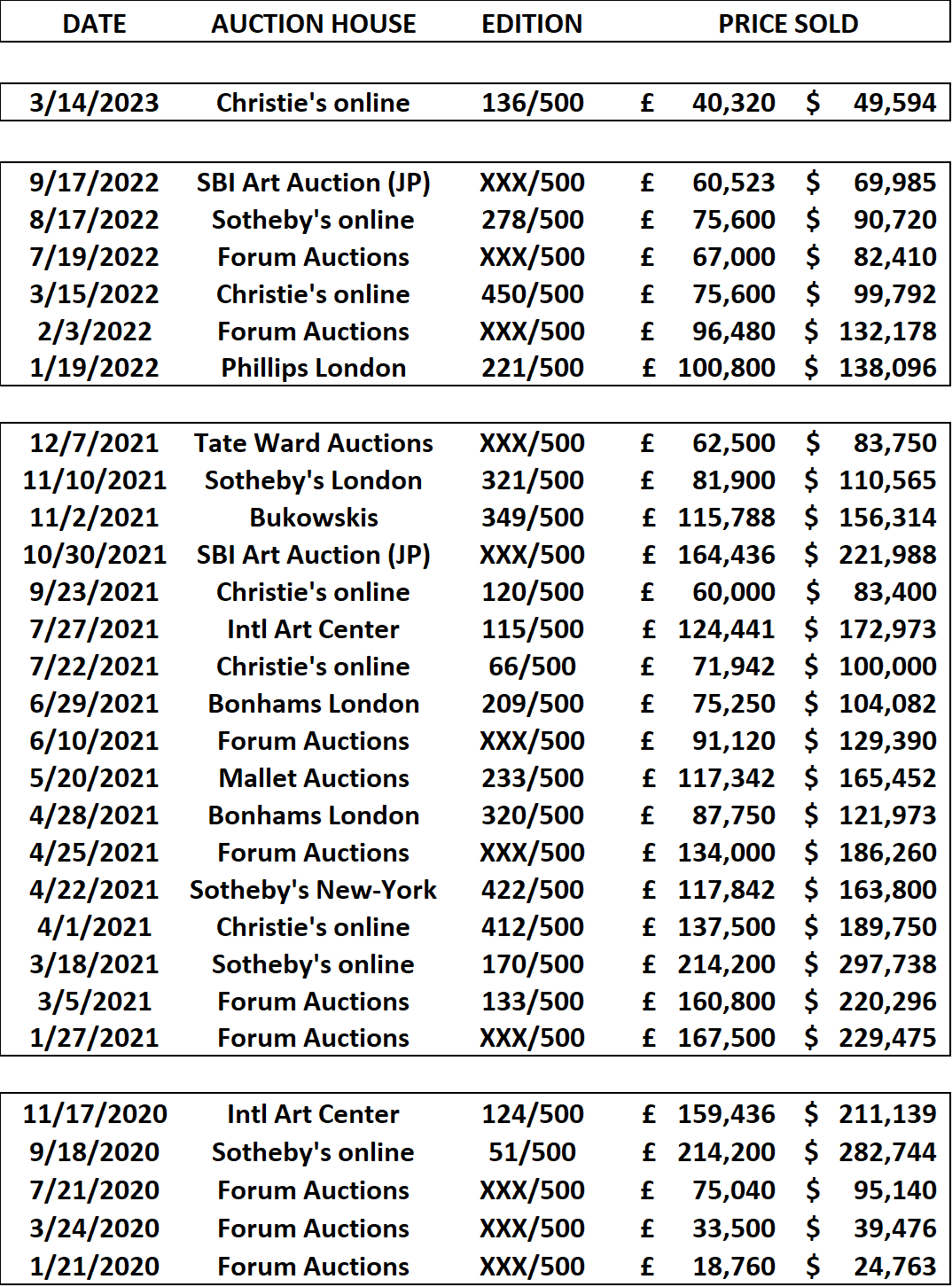 | DATE | AUCTION HOUSE | EDITION | PRICE SOLD | |
|---|---|---|---|---|
| 3/14/2023 | Christie's online | 136/500 | £ 40,320 | $ 49,594 |
| 9/17/2022 | SBI Art Auction (JP) | XXX/500 | £ 60,523 | $ 69,985 |
| 8/17/2022 | Sotheby's online | 278/500 | £ 75,600 | $ 90,720 |
| 7/19/2022 | Forum Auctions | XXX/500 | £ 67,000 | $ 82,410 |
| 3/15/2022 | Christie's online | 450/500 | £ 75,600 | $ 99,792 |
| 2/3/2022 | Forum Auctions | XXX/500 | £ 96,480 | $ 132,178 |
| 1/19/2022 | Phillips London | 221/500 | £ 100,800 | $ 138,096 |
| 12/7/2021 | Tate Ward Auctions | XXX/500 | £ 62,500 | $ 83,750 |
| 11/10/2021 | Sotheby's London | 321/500 | £ 81,900 | $ 110,565 |
| 11/2/2021 | Bukowskis | 349/500 | £ 115,788 | $ 156,314 |
| 10/30/2021 | SBI Art Auction (JP) | XXX/500 | £ 164,436 | $ 221,988 |
| 9/23/2021 | Christie's online | 120/500 | £ 60,000 | $ 83,400 |
| 7/27/2021 | Intl Art Center | 115/500 | £ 124,441 | $ 172,973 |
| 7/22/2021 | Christie's online | 66/500 | £ 71,942 | $ 100,000 |
| 6/29/2021 | Bonhams London | 209/500 | £ 75,250 | $ 104,082 |
| 6/10/2021 | Forum Auctions | XXX/500 | £ 91,120 | $ 129,390 |
| 5/20/2021 | Mallet Auctions | 233/500 | £ 117,342 | $ 165,452 |
| 4/28/2021 | Bonhams London | 320/500 | £ 87,750 | $ 121,973 |
| 4/25/2021 | Forum Auctions | XXX/500 | £ 134,000 | $ 186,260 |
| 4/22/2021 | Sotheby's New-York | 422/500 | £ 117,842 | $ 163,800 |
| 4/1/2021 | Christie's online | 412/500 | £ 137,500 | $ 189,750 |
| 3/18/2021 | Sotheby's online | 170/500 | £ 214,200 | $ 297,738 |
| 3/5/2021 | Forum Auctions | 133/500 | £ 160,800 | $ 220,296 |
| 1/27/2021 | Forum Auctions | XXX/500 | £ 167,500 | $ 229,475 |
| 11/17/2020 | Intl Art Center | 124/500 | £ 159,436 | $ 211,139 |
| 9/18/2020 | Sotheby's online | 51/500 | £ 214,200 | $ 282,744 |
| 7/21/2020 | Forum Auctions | XXX/500 | £ 75,040 | $ 95,140 |
| 3/24/2020 | Forum Auctions | XXX/500 | £ 33,500 | $ 39,476 |
| 1/21/2020 | Forum Auctions | XXX/500 | £ 18,760 | $ 24,763 |